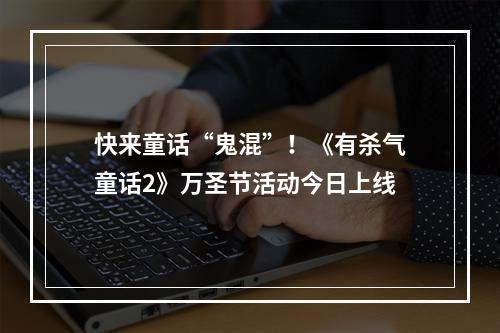 快来童话“鬼混”！《有杀气童话2》万圣节活动今日上线